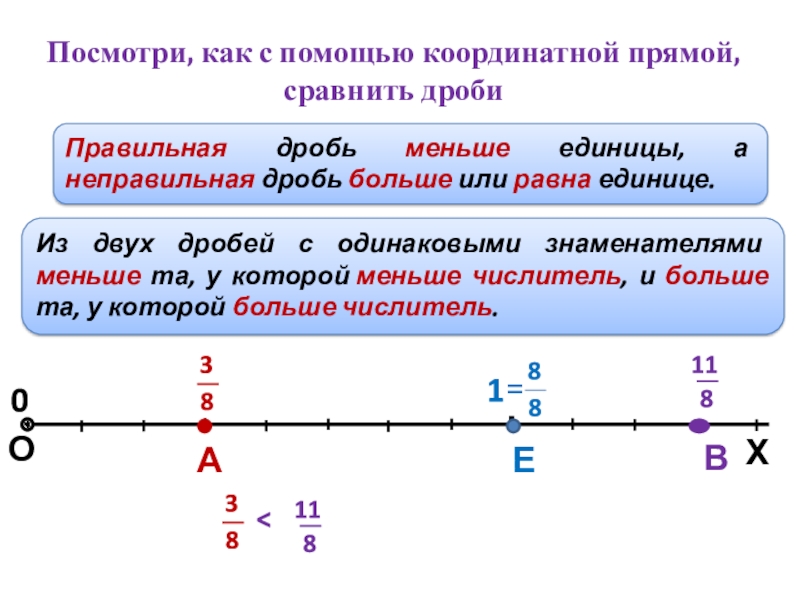 Посмотри, как с помощью координатной прямой, сравнить дроби

Правильная дробь меньше единицы, а неправильная дробь больше или равна единице.

Из двух дробей с одинаковыми знаменателями меньше та, у которой меньше числитель, и больше та, у которой больше числитель.

$\frac{3}{8}$

$1=\frac{8}{8}$

$\frac{11}{8}$

0

O

A

E

B

X

$\frac{3}{8} < \frac{11}{8}$